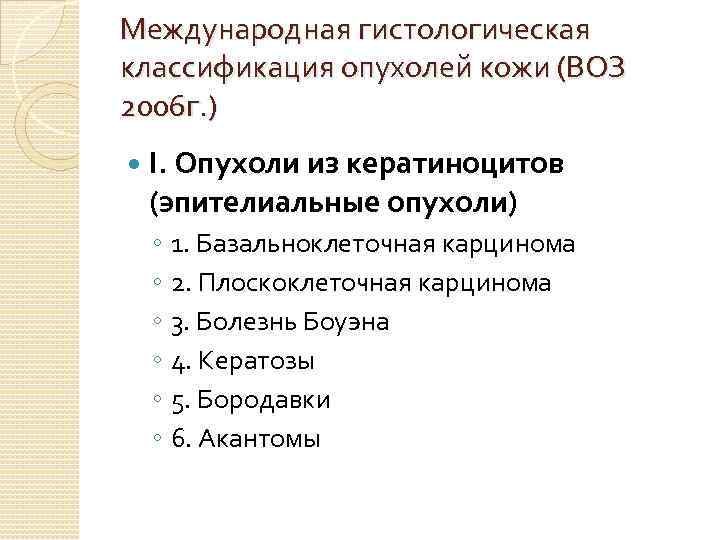 Международная гистологическая классификация опухолей кожи (ВОЗ 2006г.)

• I. Опухоли из кератиноцитов (эпителиальные опухоли)

◦ 1. Базальноклеточная карцинома
◦ 2. Плоскоклеточная карцинома
◦ 3. Болезнь Боуэна
◦ 4. Кератозы
◦ 5. Бородавки
◦ 6. Акантомы